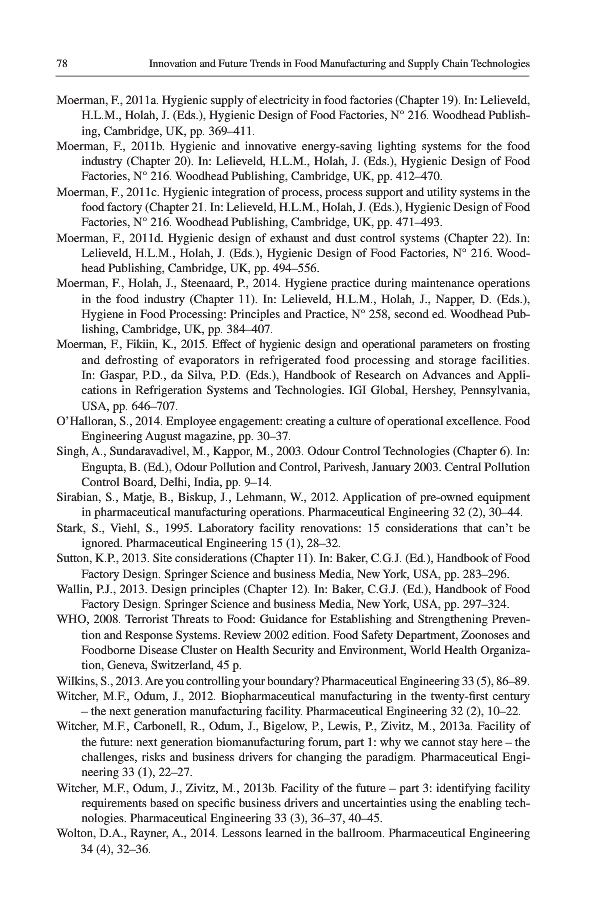 78 Innovation and Future Trends in Food Manufacturing and Supply Chain Technologies

Moerman, F., 2011a. Hygienic supply of electricity in food factories (Chapter 19). In: Lelieveld, H.L.M., Holah, J. (Eds.), Hygienic Design of Food Factories, N° 216. Woodhead Publishing, Cambridge, UK, pp. 369–411.

Moerman, F., 2011b. Hygienic and innovative energy-saving lighting systems for the food industry (Chapter 20). In: Lelieveld, H.L.M., Holah, J. (Eds.), Hygienic Design of Food Factories, N° 216. Woodhead Publishing, Cambridge, UK, pp. 412–470.

Moerman, F., 2011c. Hygienic integration of process, process support and utility systems in the food factory (Chapter 21. In: Lelieveld, H.L.M., Holah, J. (Eds.), Hygienic Design of Food Factories, N° 216. Woodhead Publishing, Cambridge, UK, pp. 471–493.

Moerman, F., 2011d. Hygienic design of exhaust and dust control systems (Chapter 22). In: Lelieveld, H.L.M., Holah, J. (Eds.), Hygienic Design of Food Factories, N° 216. Woodhead Publishing, Cambridge, UK, pp. 494–556.

Moerman, F., Holah, J., Steenaard, P., 2014. Hygiene practice during maintenance operations in the food industry (Chapter 11). In: Lelieveld, H.L.M., Holah, J., Napper, D. (Eds.), Hygiene in Food Processing: Principles and Practice, N° 258, second ed. Woodhead Publishing, Cambridge, UK, pp. 384–407.

Moerman, F., Fikiin, K., 2015. Effect of hygienic design and operational parameters on frosting and defrosting of evaporators in refrigerated food processing and storage facilities. In: Gaspar, P.D., da Silva, P.D. (Eds.), Handbook of Research on Advances and Applications in Refrigeration Systems and Technologies. IGI Global, Hershey, Pennsylvania, USA, pp. 646–707.

O'Halloran, S., 2014. Employee engagement: creating a culture of operational excellence. Food Engineering August magazine, pp. 30–37.

Singh, A., Sundaravadivel, M., Kappor, M., 2003. Odour Control Technologies (Chapter 6). In: Engupta, B. (Ed.), Odour Pollution and Control, Parivesh, January 2003. Central Pollution Control Board, Delhi, India, pp. 9–14.

Sirabian, S., Matje, B., Biskup, J., Lehmann, W., 2012. Application of pre-owned equipment in pharmaceutical manufacturing operations. Pharmaceutical Engineering 32 (2), 30–44.

Stark, S., Viehl, S., 1995. Laboratory facility renovations: 15 considerations that can't be ignored. Pharmaceutical Engineering 15 (1), 28–32.

Sutton, K.P., 2013. Site considerations (Chapter 11). In: Baker, C.G.J. (Ed.), Handbook of Food Factory Design. Springer Science and business Media, New York, USA, pp. 283–296.

Wallin, P.J., 2013. Design principles (Chapter 12). In: Baker, C.G.J. (Ed.), Handbook of Food Factory Design. Springer Science and business Media, New York, USA, pp. 297–324.

WHO, 2008. Terrorist Threats to Food: Guidance for Establishing and Strengthening Prevention and Response Systems. Review 2002 edition. Food Safety Department, Zoonoses and Foodborne Disease Cluster on Health Security and Environment, World Health Organization, Geneva, Switzerland, 45 p.

Wilkins, S., 2013. Are you controlling your boundary? Pharmaceutical Engineering 33 (5), 86–89.

Witcher, M.F., Odum, J., 2012. Biopharmaceutical manufacturing in the twenty-first century – the next generation manufacturing facility. Pharmaceutical Engineering 32 (2), 10–22.

Witcher, M.F., Carbonell, R., Odum, J., Bigelow, P., Lewis, P., Zivitz, M., 2013a. Facility of the future: next generation biomanufacturing forum, part 1: why we cannot stay here – the challenges, risks and business drivers for changing the paradigm. Pharmaceutical Engineering 33 (1), 22–27.

Witcher, M.F., Odum, J., Zivitz, M., 2013b. Facility of the future – part 3: identifying facility requirements based on specific business drivers and uncertainties using the enabling technologies. Pharmaceutical Engineering 33 (3), 36–37, 40–45.

Wolton, D.A., Rayner, A., 2014. Lessons learned in the ballroom. Pharmaceutical Engineering 34 (4), 32–36.